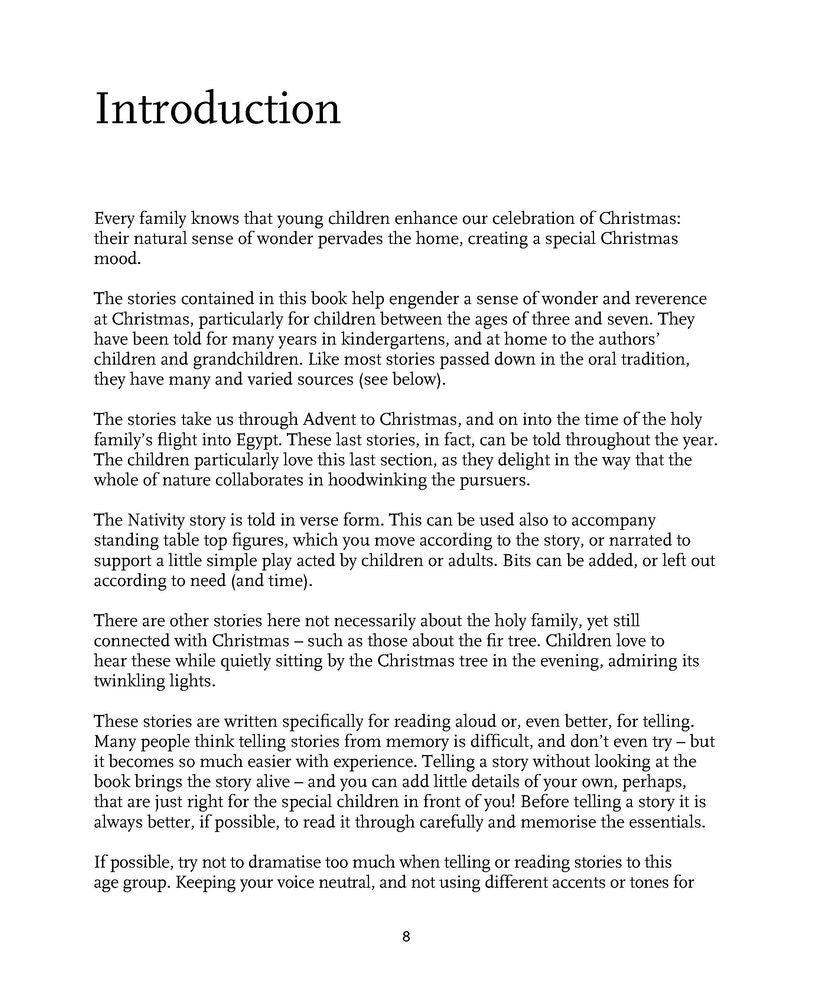 Introduction

Every family knows that young children enhance our celebration of Christmas: their natural sense of wonder pervades the home, creating a special Christmas mood.

The stories contained in this book help engender a sense of wonder and reverence at Christmas, particularly for children between the ages of three and seven. They have been told for many years in kindergartens, and at home to the authors' children and grandchildren. Like most stories passed down in the oral tradition, they have many and varied sources (see below).

The stories take us through Advent to Christmas, and on into the time of the holy family's flight into Egypt. These last stories, in fact, can be told throughout the year. The children particularly love this last section, as they delight in the way that the whole of nature collaborates in hoodwinking the pursuers.

The Nativity story is told in verse form. This can be used also to accompany standing table top figures, which you move according to the story, or narrated to support a little simple play acted by children or adults. Bits can be added, or left out according to need (and time).

There are other stories here not necessarily about the holy family, yet still connected with Christmas – such as those about the fir tree. Children love to hear these while quietly sitting by the Christmas tree in the evening, admiring its twinkling lights.

These stories are written specifically for reading aloud or, even better, for telling. Many people think telling stories from memory is difficult, and don't even try – but it becomes so much easier with experience. Telling a story without looking at the book brings the story alive – and you can add little details of your own, perhaps, that are just right for the special children in front of you! Before telling a story it is always better, if possible, to read it through carefully and memorise the essentials.

If possible, try not to dramatise too much when telling or reading stories to this age group. Keeping your voice neutral, and not using different accents or tones for

8